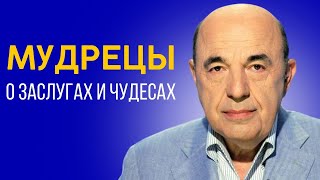 МУДРЕЦЫ
О ЗАСЛУГАХ И ЧУДЕСАХ